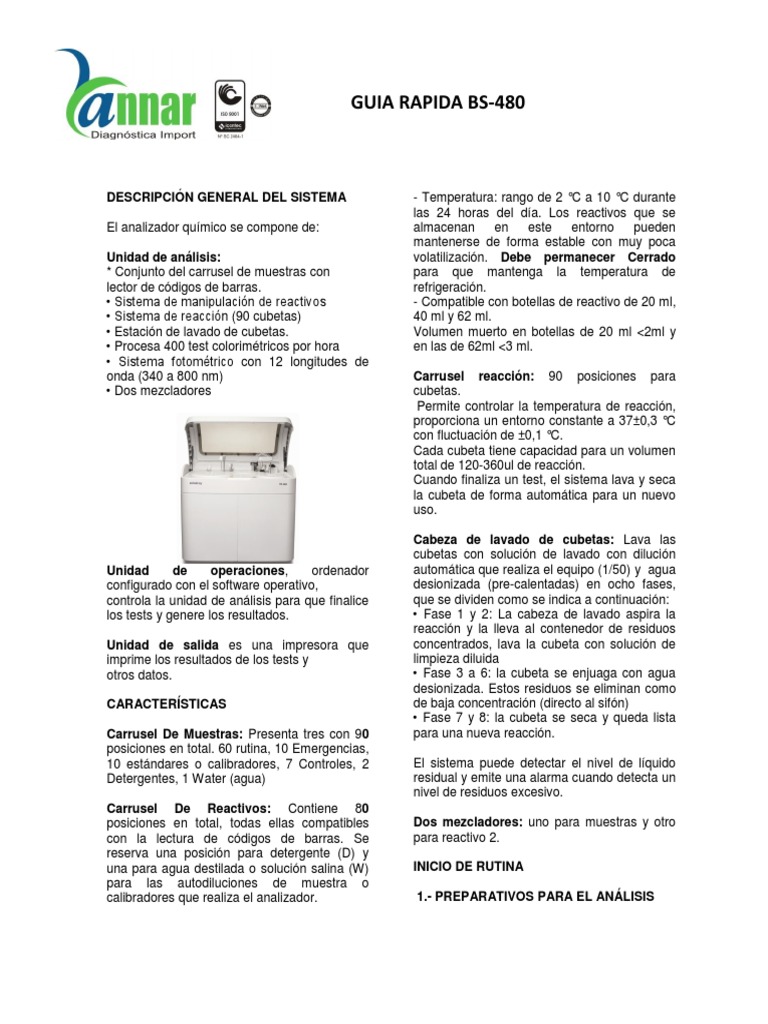 annar
Diagnóstica Import

ISO 9001

GUIA RAPIDA BS-480

DESCRIPCIÓN GENERAL DEL SISTEMA

El analizador químico se compone de:

Unidad de análisis:
* Conjunto del carrusel de muestras con lector de códigos de barras.
• Sistema de manipulación de reactivos
• Sistema de reacción (90 cubetas)
• Estación de lavado de cubetas.
• Procesa 400 test colorimétricos por hora
• Sistema fotométrico con 12 longitudes de onda (340 a 800 nm)
• Dos mezcladores

Unidad de operaciones, ordenador configurado con el software operativo, controla la unidad de análisis para que finalice los tests y genere los resultados.

Unidad de salida es una impresora que imprime los resultados de los tests y otros datos.

CARACTERÍSTICAS

Carrusel De Muestras: Presenta tres con 90 posiciones en total. 60 rutina, 10 Emergencias, 10 estándares o calibradores, 7 Controles, 2 Detergentes, 1 Water (agua)

Carrusel De Reactivos: Contiene 80 posiciones en total, todas ellas compatibles con la lectura de códigos de barras. Se reserva una posición para detergente (D) y una para agua destilada o solución salina (W) para las autodiluciones de muestra o calibradores que realiza el analizador.

- Temperatura: rango de 2 ℃ a 10 ℃ durante las 24 horas del día. Los reactivos que se almacenan en este entorno pueden mantenerse de forma estable con muy poca volatilización. Debe permanecer Cerrado para que mantenga la temperatura de refrigeración.
- Compatible con botellas de reactivo de 20 ml, 40 ml y 62 ml.
Volumen muerto en botellas de 20 ml <2ml y en las de 62ml <3 ml.

Carrusel reacción: 90 posiciones para cubetas.
Permite controlar la temperatura de reacción, proporciona un entorno constante a 37±0,3 ℃ con fluctuación de ±0,1 ℃.
Cada cubeta tiene capacidad para un volumen total de 120-360ul de reacción.
Cuando finaliza un test, el sistema lava y seca la cubeta de forma automática para un nuevo uso.

Cabeza de lavado de cubetas: Lava las cubetas con solución de lavado con dilución automática que realiza el equipo (1/50) y agua desionizada (pre-calentadas) en ocho fases, que se dividen como se indica a continuación:
• Fase 1 y 2: La cabeza de lavado aspira la reacción y la lleva al contenedor de residuos concentrados, lava la cubeta con solución de limpieza diluida
• Fase 3 a 6: la cubeta se enjuaga con agua desionizada. Estos residuos se eliminan como de baja concentración (directo al sifón)
• Fase 7 y 8: la cubeta se seca y queda lista para una nueva reacción.

El sistema puede detectar el nivel de líquido residual y emite una alarma cuando detecta un nivel de residuos excesivo.

Dos mezcladores: uno para muestras y otro para reactivo 2.

INICIO DE RUTINA

1.- PREPARATIVOS PARA EL ANÁLISIS